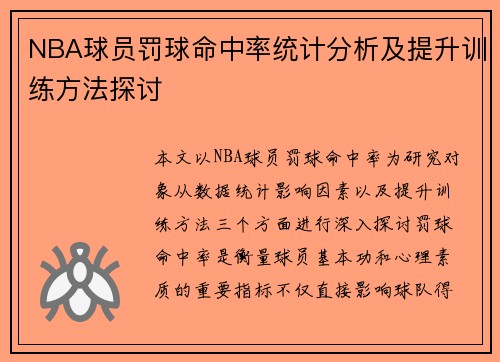 NBA球员罚球命中率统计分析及提升训练方法探讨

本文以NBA球员罚球命中率为研究对象从数据统计影响因素以及提升训练方法三个方面进行深入探讨罚球命中率是衡量球员基本功和心理素质的重要指标不仅直接影响球队得